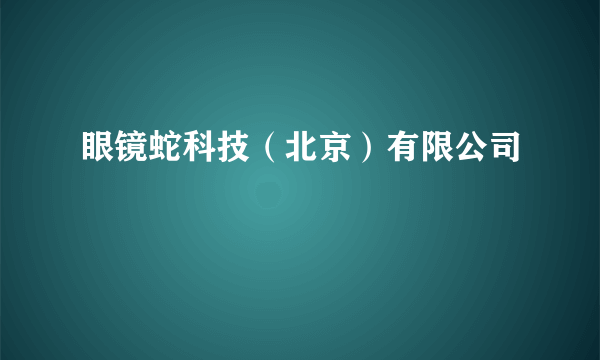 眼镜蛇科技（北京）有限公司